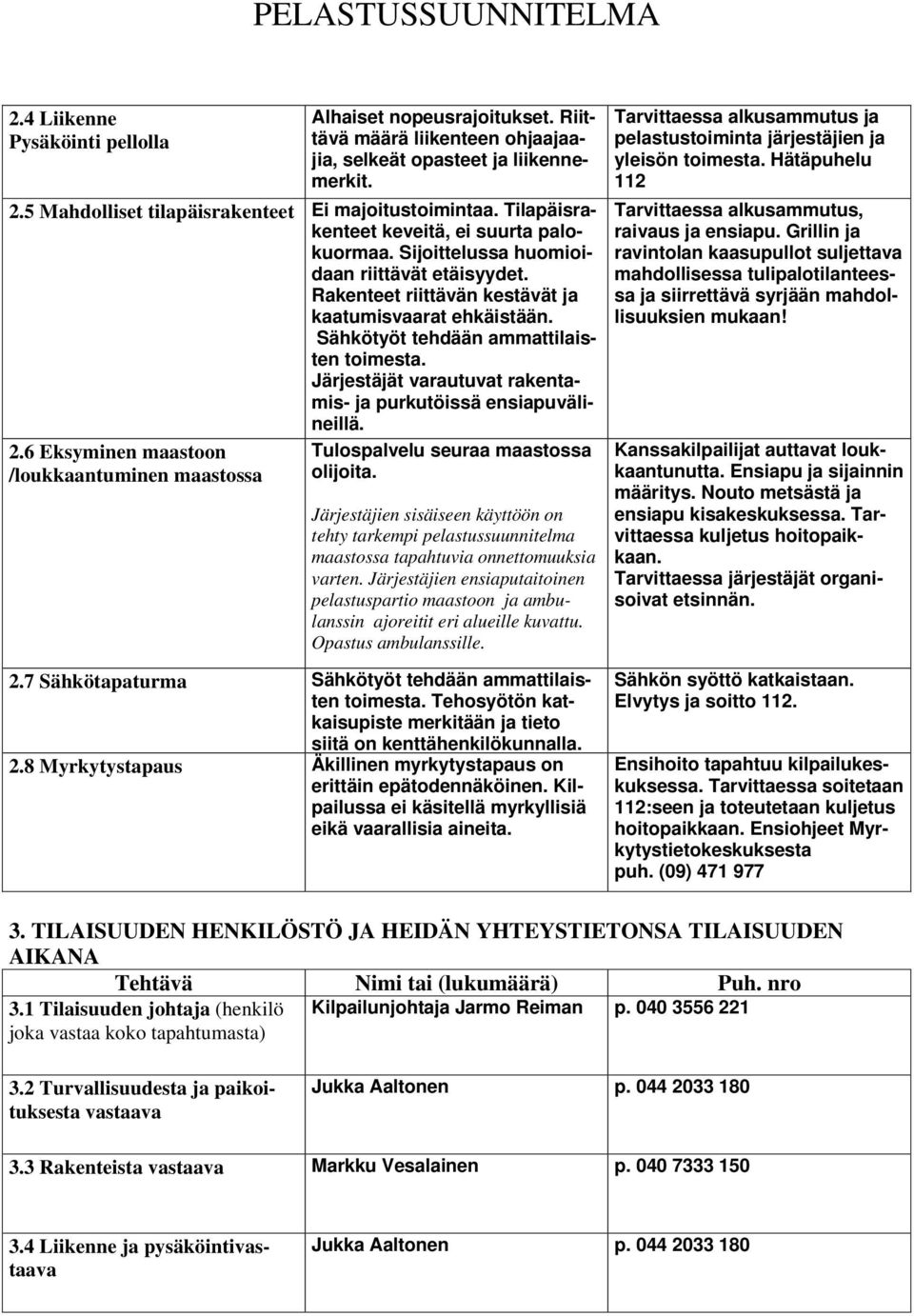 PELASTUSSUUNNITELMA

| | | |
|---|---|---|
| 2.4 Liikenne Pysäköinti pellolla | Alhaiset nopeusrajoitukset. Riittävä määrä liikenteen ohjaajaajia, selkeät opasteet ja liikennemerkit. | Tarvittaessa alkusammutus ja pelastustoiminta järjestäjien ja yleisön toimesta. Hätäpuhelu 112 |
| 2.5 Mahdolliset tilapäisrakenteet | Ei majoitustoimintaa. Tilapäisrakenteet keveitä, ei suurta palokuormaa. Sijoittelussa huomioidaan riittävät etäisyydet. Rakenteet riittävän kestävät ja kaatumisvaarat ehkäistään. Sähkötyöt tehdään ammattilaisten toimesta. Järjestäjät varautuvat rakentamis- ja purkutöissä ensiapuvälineillä. | Tarvittaessa alkusammutus, raivaus ja ensiapu. Grillin ja ravintolan kaasupullot suljettava mahdollisessa tulipalotilanteessa ja siirrettävä syrjään mahdollisuuksien mukaan! |
| 2.6 Eksyminen maastoon /loukkaantuminen maastossa | Tulospalvelu seuraa maastossa olijoita. Järjestäjien sisäiseen käyttöön on tehty tarkempi pelastussuunnitelma maastossa tapahtuvia onnettomuuksia varten. Järjestäjien ensiaputaitoinen pelastuspartio maastoon ja ambulanssin ajoreitit eri alueille kuvattu. Opastus ambulanssille. | Kanssakilpailijat auttavat loukkaantunutta. Ensiapu ja sijainnin määritys. Nouto metsästä ja ensiapu kisakeskuksessa. Tarvittaessa kuljetus hoitopaikkaan. Tarvittaessa järjestäjät organisoivat etsinnän. |
| 2.7 Sähkötapaturma | Sähkötyöt tehdään ammattilaisten toimesta. Tehosyötön katkaisupiste merkitään ja tieto siitä on kenttähenkilökunnalla. | Sähkön syöttö katkaistaan. Elvytys ja soitto 112. |
| 2.8 Myrkytystapaus | Äkillinen myrkytystapaus on erittäin epätodennäköinen. Kilpailussa ei käsitellä myrkyllisiä eikä vaarallisia aineita. | Ensihoito tapahtuu kilpailukeskuksessa. Tarvittaessa soitetaan 112:seen ja toteutetaan kuljetus hoitopaikkaan. Ensiohjeet Myrkytystietokeskuksesta puh. (09) 471 977 |

3. TILAISUUDEN HENKILÖSTÖ JA HEIDÄN YHTEYSTIETONSA TILAISUUDEN AIKANA

| Tehtävä | Nimi tai (lukumäärä) | Puh. nro |
|---|---|---|
| 3.1 Tilaisuuden johtaja (henkilö joka vastaa koko tapahtumasta) | Kilpailunjohtaja Jarmo Reiman | p. 040 3556 221 |
| 3.2 Turvallisuudesta ja paikoituksesta vastaava | Jukka Aaltonen | p. 044 2033 180 |
| 3.3 Rakenteista vastaava | Markku Vesalainen | p. 040 7333 150 |
| 3.4 Liikenne ja pysäköintivastaava | Jukka Aaltonen | p. 044 2033 180 |